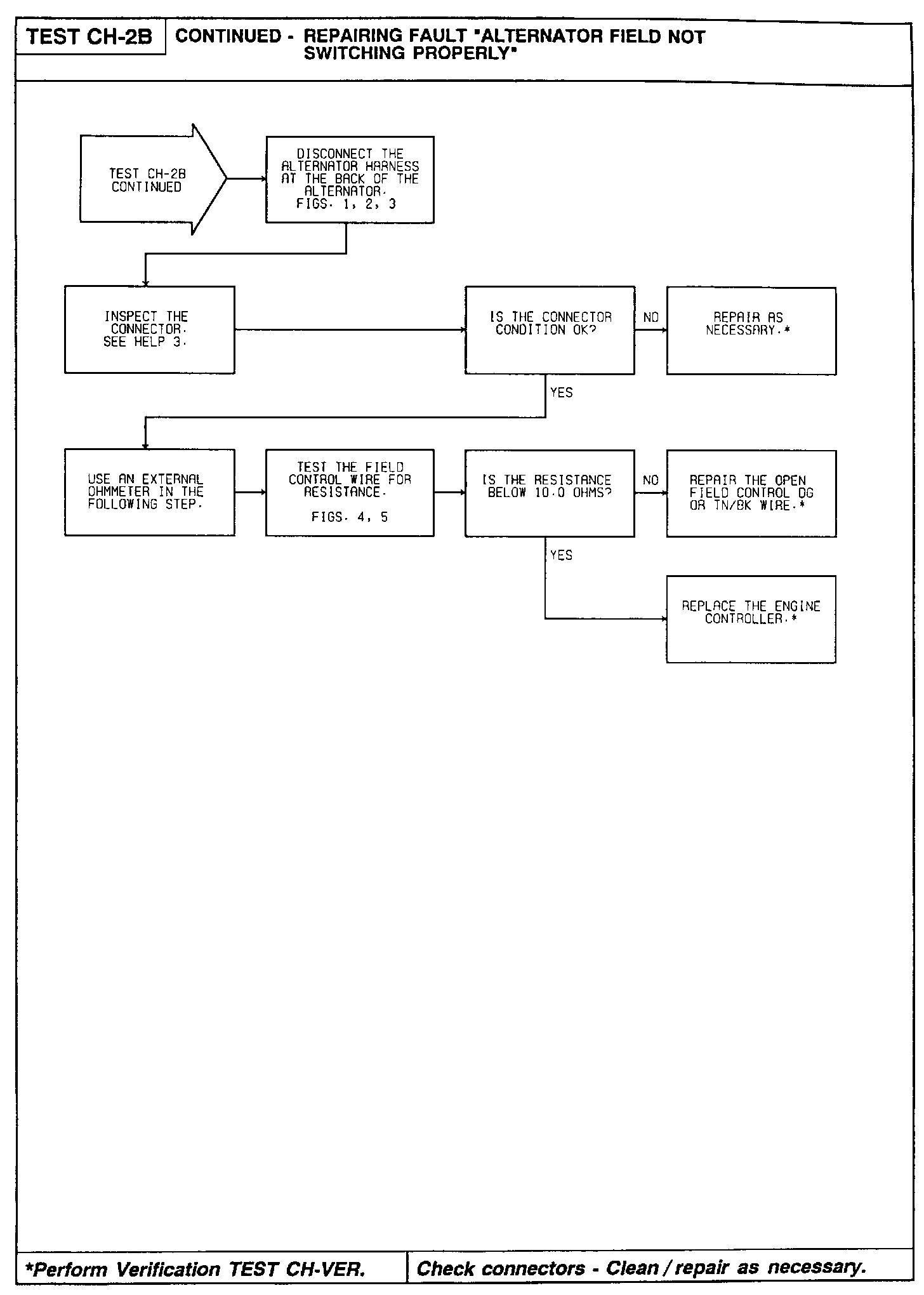 TEST CH-2B

CONTINUED - REPAIRING FAULT "ALTERNATOR FIELD NOT SWITCHING PROPERLY"

TEST CH-2B CONTINUED

DISCONNECT THE ALTERNATOR HARNESS AT THE BACK OF THE ALTERNATOR. FIGS. 1, 2, 3

INSPECT THE CONNECTOR. SEE HELP 3.

IS THE CONNECTOR CONDITION OK?

NO

REPAIR AS NECESSARY.*

YES

USE AN EXTERNAL OHMMETER IN THE FOLLOWING STEP.

TEST THE FIELD CONTROL WIRE FOR RESISTANCE.

FIGS. 4, 5

IS THE RESISTANCE BELOW 10.0 OHMS?

NO

REPAIR THE OPEN FIELD CONTROL DG OR TN/BK WIRE.*

YES

REPLACE THE ENGINE CONTROLLER.*

*Perform Verification TEST CH-VER.

Check connectors - Clean / repair as necessary.